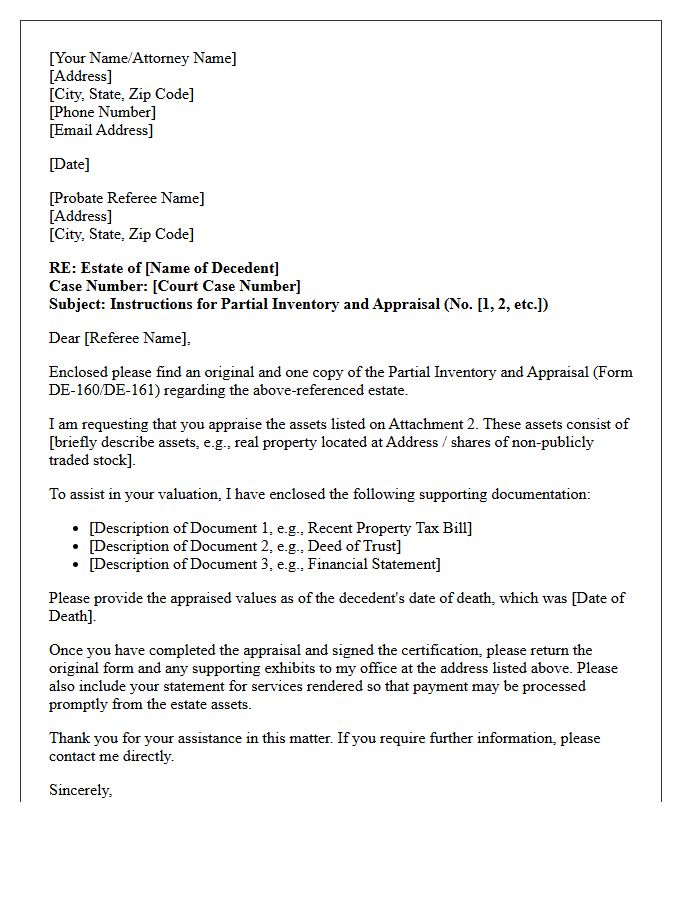 [Your Name/Attorney Name]
[Address]
[City, State, Zip Code]
[Phone Number]
[Email Address]

[Date]

[Probate Referee Name]
[Address]
[City, State, Zip Code]

RE: Estate of [Name of Decedent]
Case Number: [Court Case Number]
Subject: Instructions for Partial Inventory and Appraisal (No. [1, 2, etc.])

Dear [Referee Name],

Enclosed please find an original and one copy of the Partial Inventory and Appraisal (Form DE-160/DE-161) regarding the above-referenced estate.

I am requesting that you appraise the assets listed on Attachment 2. These assets consist of [briefly describe assets, e.g., real property located at Address / shares of non-publicly traded stock].

To assist in your valuation, I have enclosed the following supporting documentation:

• [Description of Document 1, e.g., Recent Property Tax Bill]
• [Description of Document 2, e.g., Deed of Trust]
• [Description of Document 3, e.g., Financial Statement]

Please provide the appraised values as of the decedent's date of death, which was [Date of Death].

Once you have completed the appraisal and signed the certification, please return the original form and any supporting exhibits to my office at the address listed above. Please also include your statement for services rendered so that payment may be processed promptly from the estate assets.

Thank you for your assistance in this matter. If you require further information, please contact me directly.

Sincerely,